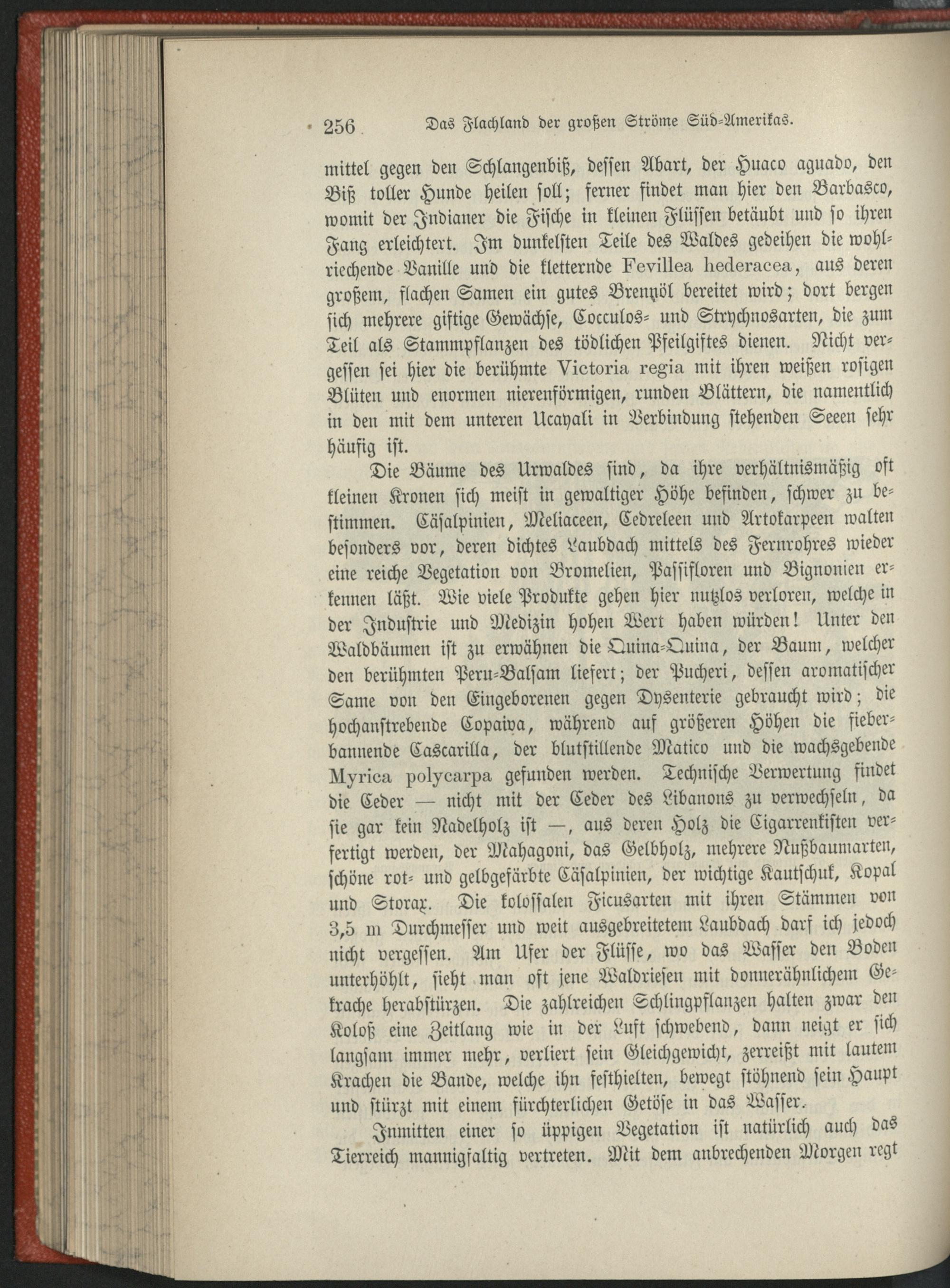 256 Das Flachland der großen Ströme Süd-Amerikas.

mittel gegen den Schlangenbiß, dessen Abart, der Huaco aguado, den Biß toller Hunde heilen soll; ferner findet man hier den Barbasco, womit der Indianer die Fische in kleinen Flüssen betäubt und so ihren Fang erleichtert. Im dunkelsten Teile des Waldes gedeihen die wohlriechende Vanille und die kletternde Fevillea hederacea, aus deren großem, flachen Samen ein gutes Brennöl bereitet wird; dort bergen sich mehrere giftige Gewächse, Cocculos- und Strychnosarten, die zum Teil als Stammpflanzen des tödlichen Pfeilgiftes dienen. Nicht vergessen sei hier die berühmte Victoria regia mit ihren weißen rosigen Blüten und enormen nierenförmigen, runden Blättern, die namentlich in den mit dem unteren Ucayali in Verbindung stehenden Seeen sehr häufig ist.

Die Bäume des Urwaldes sind, da ihre verhältnismäßig oft kleinen Kronen sich meist in gewaltiger Höhe befinden, schwer zu bestimmen. Cäsalpinien, Meliaceen, Cedreleen und Artokarpeen walten besonders vor, deren dichtes Laubdach mittels des Fernrohres wieder eine reiche Vegetation von Bromelien, Passifloren und Bignonien erkennen läßt. Wie viele Produkte gehen hier nutzlos verloren, welche in der Industrie und Medizin hohen Wert haben würden! Unter den Waldbäumen ist zu erwähnen die Quina-Quina, der Baum, welcher den berühmten Peru-Balsam liefert; der Pucheri, dessen aromatischer Same von den Eingeborenen gegen Dysenterie gebraucht wird; die hochanstrebende Copaiva, während auf größeren Höhen die fieberbannende Cascarilla, der blutstillende Matico und die wachsgebende Myrica polycarpa gefunden werden. Technische Verwertung findet die Ceder — nicht mit der Ceder des Libanons zu verwechseln, da sie gar kein Nadelholz ist —, aus deren Holz die Cigarrenkisten verfertigt werden, der Mahagoni, das Gelbholz, mehrere Nußbaumarten, schöne rot- und gelbgefärbte Cäsalpinien, der wichtige Kautschuk, Kopal und Storax. Die kolossalen Ficusarten mit ihren Stämmen von 3,5 m Durchmesser und weit ausgebreitetem Laubdach darf ich jedoch nicht vergessen. Am Ufer der Flüsse, wo das Wasser den Boden unterhöhlt, sieht man oft jene Waldriesen mit donnerähnlichem Gekrache herabstürzen. Die zahlreichen Schlingpflanzen halten zwar den Koloß eine Zeitlang wie in der Luft schwebend, dann neigt er sich langsam immer mehr, verliert sein Gleichgewicht, zerreißt mit lautem Krachen die Bande, welche ihn festhielten, bewegt stöhnend sein Haupt und stürzt mit einem fürchterlichen Getöse in das Wasser.

Inmitten einer so üppigen Vegetation ist natürlich auch das Tierreich mannigfaltig vertreten. Mit dem anbrechenden Morgen regt